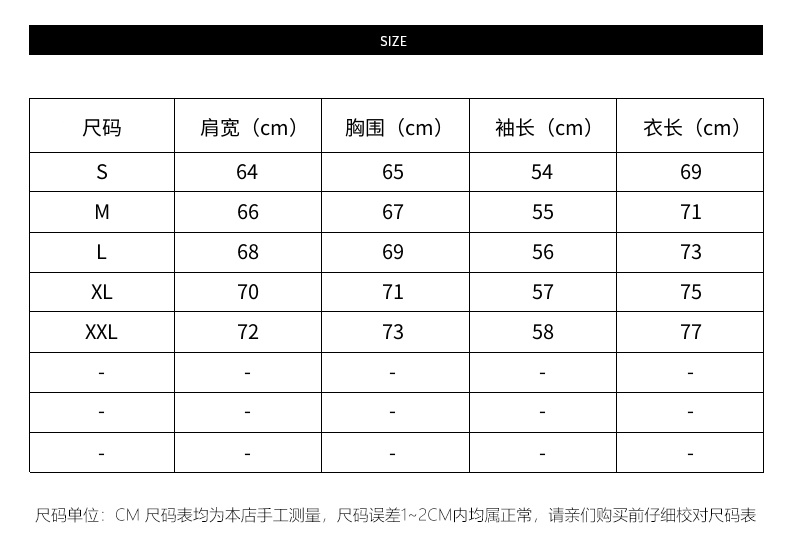 SIZE

| 尺码 | 肩宽（cm） | 胸围（cm） | 袖长（cm） | 衣长（cm） |
|---|---|---|---|---|
| S | 64 | 65 | 54 | 69 |
| M | 66 | 67 | 55 | 71 |
| L | 68 | 69 | 56 | 73 |
| XL | 70 | 71 | 57 | 75 |
| XXL | 72 | 73 | 58 | 77 |
| - | - | - | - | - |
| - | - | - | - | - |
| - | - | - | - | - |

尺码单位：CM 尺码表均为本店手工测量，尺码误差1~2CM内均属正常，请亲们购买前仔细校对尺码表